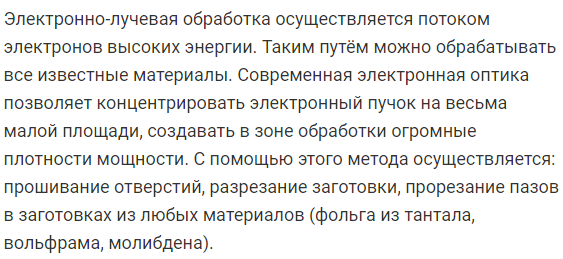 Электронно-лучевая обработка осуществляется потоком электронов высоких энергии. Таким путём можно обрабатывать все известные материалы. Современная электронная оптика позволяет концентрировать электронный пучок на весьма малой площади, создавать в зоне обработки огромные плотности мощности. С помощью этого метода осуществляется: прошивание отверстий, разрезание заготовки, прорезание пазов в заготовках из любых материалов (фольга из тантала, вольфрама, молибдена).